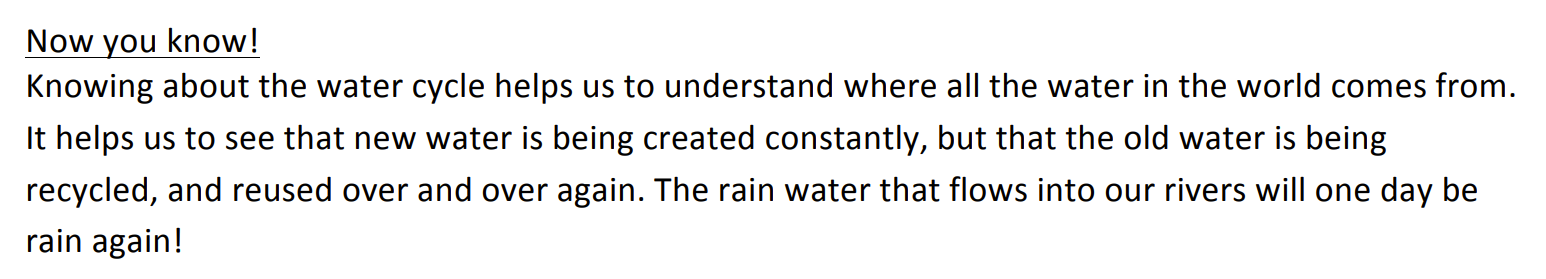 Now you know!
Knowing about the water cycle helps us to understand where all the water in the world comes from. It helps us to see that new water is being created constantly, but that the old water is being recycled, and reused over and over again. The rain water that flows into our rivers will one day be rain again!